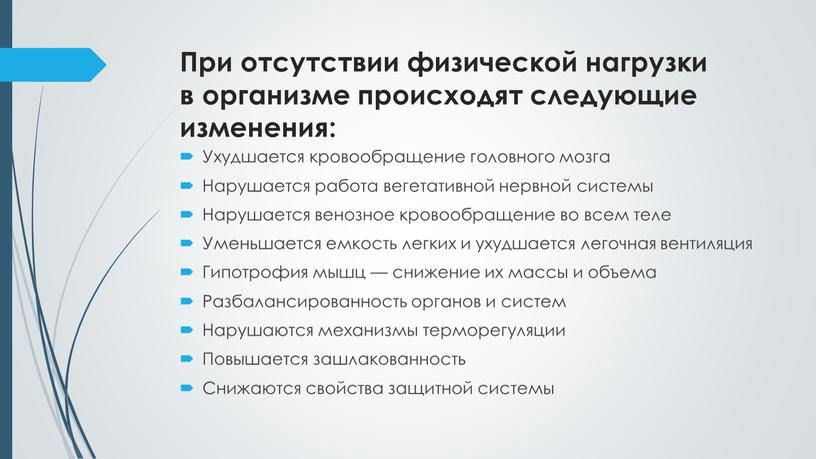 При отсутствии физической нагрузки в организме происходят следующие изменения:

Ухудшается кровообращение головного мозга

Нарушается работа вегетативной нервной системы

Нарушается венозное кровообращение во всем теле

Уменьшается емкость легких и ухудшается легочная вентиляция

Гипотрофия мышц — снижение их массы и объема

Разбалансированность органов и систем

Нарушаются механизмы терморегуляции

Повышается зашлакованность

Снижаются свойства защитной системы